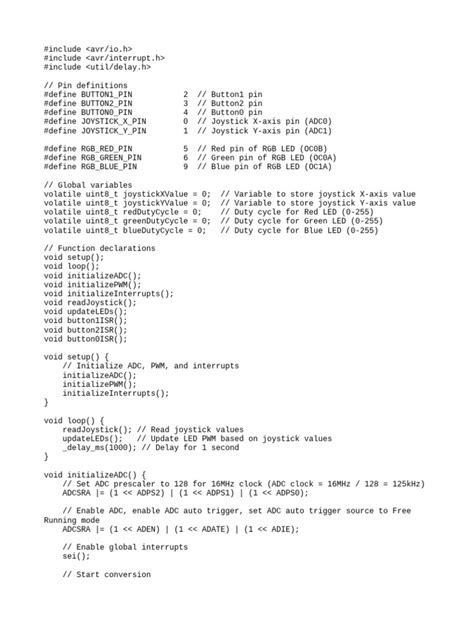 #include <avr/io.h>
#include <avr/interrupt.h>
#include <util/delay.h>

// Pin definitions
#define BUTTON1_PIN          2  // Button1 pin
#define BUTTON2_PIN          3  // Button2 pin
#define BUTTON0_PIN          4  // Button0 pin
#define JOYSTICK_X_PIN       0  // Joystick X-axis pin (ADC0)
#define JOYSTICK_Y_PIN       1  // Joystick Y-axis pin (ADC1)

#define RGB_RED_PIN          5  // Red pin of RGB LED (OC0B)
#define RGB_GREEN_PIN        6  // Green pin of RGB LED (OC0A)
#define RGB_BLUE_PIN         9  // Blue pin of RGB LED (OC1A)

// Global variables
volatile uint8_t joystickXValue = 0;  // Variable to store joystick X-axis value
volatile uint8_t joystickYValue = 0;  // Variable to store joystick Y-axis value
volatile uint8_t redDutyCycle = 0;    // Duty cycle for Red LED (0-255)
volatile uint8_t greenDutyCycle = 0;  // Duty cycle for Green LED (0-255)
volatile uint8_t blueDutyCycle = 0;   // Duty cycle for Blue LED (0-255)

// Function declarations
void setup();
void loop();
void initializeADC();
void initializePWM();
void initializeInterrupts();
void readJoystick();
void updateLEDs();
void button1ISR();
void button2ISR();
void button0ISR();

void setup() {
    // Initialize ADC, PWM, and interrupts
    initializeADC();
    initializePWM();
    initializeInterrupts();
}

void loop() {
    readJoystick(); // Read joystick values
    updateLEDs();   // Update LED PWM based on joystick values
    _delay_ms(1000); // Delay for 1 second
}

void initializeADC() {
    // Set ADC prescaler to 128 for 16MHz clock (ADC clock = 16MHz / 128 = 125kHz)
    ADCSRA |= (1 << ADPS2) | (1 << ADPS1) | (1 << ADPS0);

    // Enable ADC, enable ADC auto trigger, set ADC auto trigger source to Free
Running mode
    ADCSRA |= (1 << ADEN) | (1 << ADATE) | (1 << ADIE);

    // Enable global interrupts
    sei();

    // Start conversion